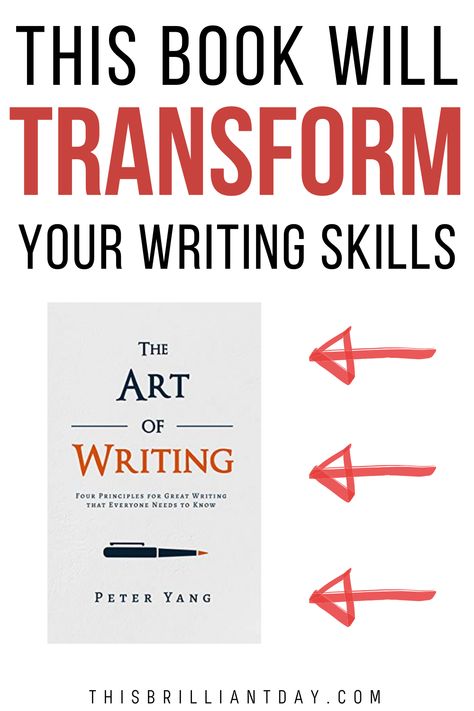 THIS BOOK WILL
TRANSFORM
YOUR WRITING SKILLS

THE
ART
OF
WRITING

FOUR PRINCIPLES FOR GREAT WRITING THAT EVERYONE NEEDS TO KNOW

PETER YANG

THISBRILLIANTDAY.COM